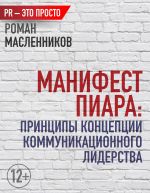 PR — ЭТО ПРОСТО

РОМАН МАСЛЕННИКОВ

МАНИФЕСТ ПИАРА:

ПРИНЦИПЫ КОНЦЕПЦИИ КОММУНИКАЦИОННОГО ЛИДЕРСТВА

12+